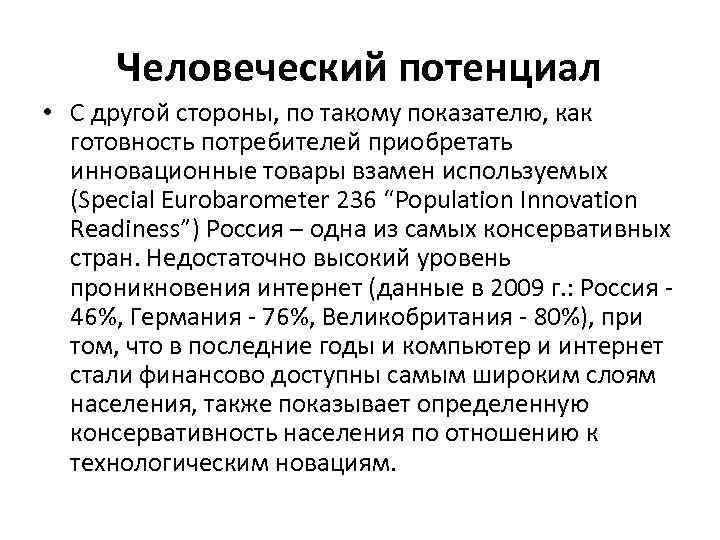 Человеческий потенциал

• С другой стороны, по такому показателю, как готовность потребителей приобретать инновационные товары взамен используемых (Special Eurobarometer 236 “Population Innovation Readiness”) Россия – одна из самых консервативных стран. Недостаточно высокий уровень проникновения интернет (данные в 2009 г.: Россия - 46%, Германия - 76%, Великобритания - 80%), при том, что в последние годы и компьютер и интернет стали финансово доступны самым широким слоям населения, также показывает определенную консервативность населения по отношению к технологическим новациям.